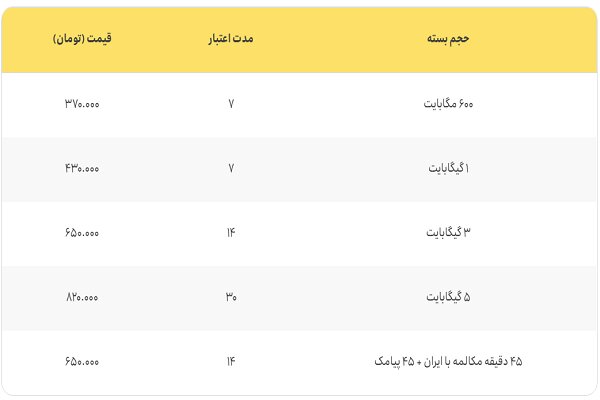 | حجم بسته | مدت اعتبار | قیمت (تومان) |
|---|---|---|
| ۶۰۰ مگابایت | ۷ | ۳۷۰.۰۰۰ |
| ۱ گیگابایت | ۷ | ۴۳۰.۰۰۰ |
| ۳ گیگابایت | ۱۴ | ۶۵۰.۰۰۰ |
| ۵ گیگابایت | ۳۰ | ۸۲۰.۰۰۰ |
| ۴۵ دقیقه مکالمه با ایران + ۴۵ پیامک | ۱۴ | ۶۵۰.۰۰۰ |